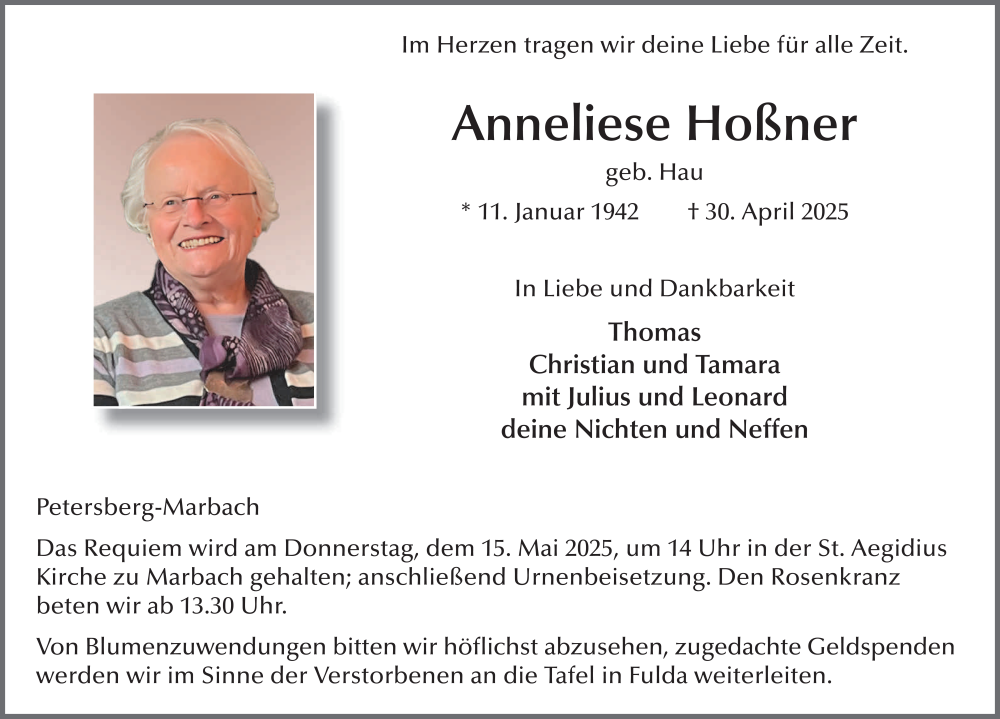 Im Herzen tragen wir deine Liebe für alle Zeit.

Anneliese Hoßner

geb. Hau

* 11. Januar 1942 † 30. April 2025

In Liebe und Dankbarkeit

Thomas
Christian und Tamara
mit Julius und Leonard
deine Nichten und Neffen

Petersberg-Marbach

Das Requiem wird am Donnerstag, dem 15. Mai 2025, um 14 Uhr in der St. Aegidius Kirche zu Marbach gehalten; anschließend Urnenbeisetzung. Den Rosenkranz beten wir ab 13.30 Uhr.

Von Blumenzuwendungen bitten wir höflichst abzusehen, zugedachte Geldspenden werden wir im Sinne der Verstorbenen an die Tafel in Fulda weiterleiten.